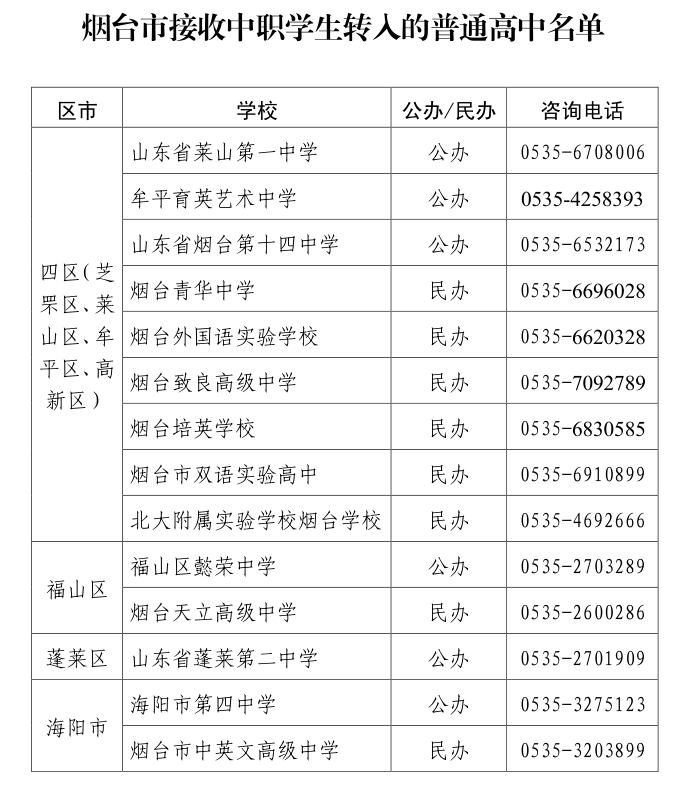 烟台市接收中职学生转入的普通高中名单

| 区市 | 学校 | 公办/民办 | 咨询电话 |
|---|---|---|---|
| 四区（芝罘区、莱山区、牟平区、高新区） | 山东省莱山第一中学 | 公办 | 0535-6708006 |
| | 牟平育英艺术中学 | 公办 | 0535-4258393 |
| | 山东省烟台第十四中学 | 公办 | 0535-6532173 |
| | 烟台青华中学 | 民办 | 0535-6696028 |
| | 烟台外国语实验学校 | 民办 | 0535-6620328 |
| | 烟台致良高级中学 | 民办 | 0535-7092789 |
| | 烟台培英学校 | 民办 | 0535-6830585 |
| | 烟台市双语实验高中 | 民办 | 0535-6910899 |
| | 北大附属实验学校烟台学校 | 民办 | 0535-4692666 |
| 福山区 | 福山区懿荣中学 | 公办 | 0535-2703289 |
| | 烟台天立高级中学 | 民办 | 0535-2600286 |
| 蓬莱区 | 山东省蓬莱第二中学 | 公办 | 0535-2701909 |
| 海阳市 | 海阳市第四中学 | 公办 | 0535-3275123 |
| | 烟台市中英文高级中学 | 民办 | 0535-3203899 |